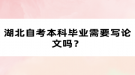 湖北自考本科毕业需要写论文吗？